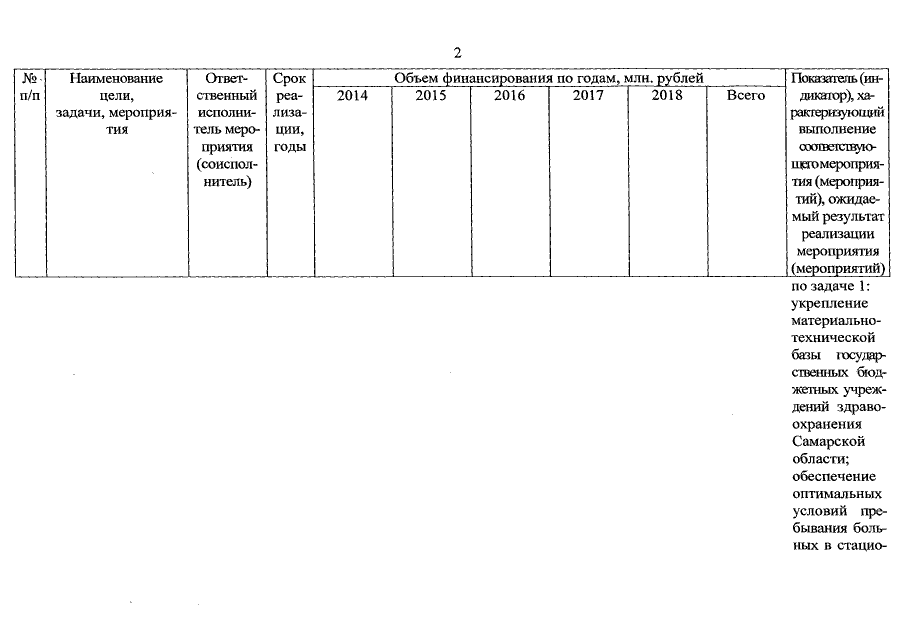 2

| № п/п | Наименование цели, задачи, мероприятия | Ответственный исполнитель мероприятия (соисполнитель) | Срок реализации, годы | Объем финансирования по годам, млн. рублей |  |  |  |  |  | Показатель (индикатор), характеризующий выполнение соответствующего мероприятия (мероприятий), ожидаемый результат реализации мероприятия (мероприятий) |
|---|---|---|---|---|---|---|---|---|---|---|
|  |  |  |  | 2014 | 2015 | 2016 | 2017 | 2018 | Всего |  |

по задаче 1: укрепление материально-технической базы государственных бюджетных учреждений здравоохранения Самарской области; обеспечение оптимальных условий пребывания больных в стацио-